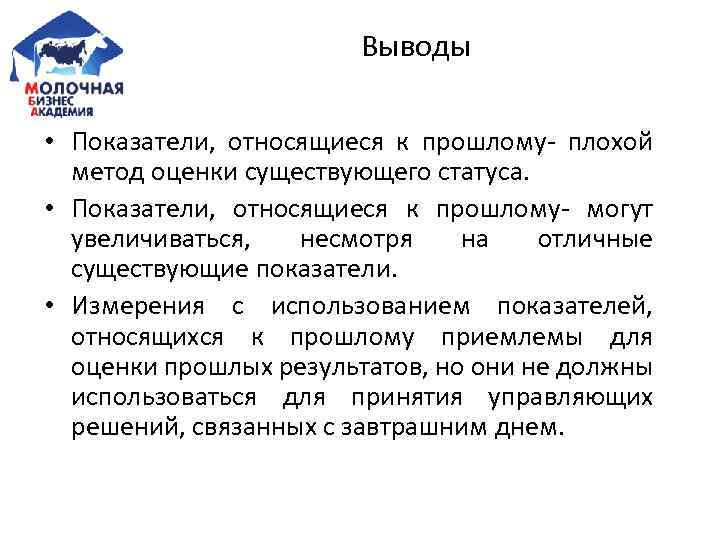 МОЛОЧНАЯ
БИЗНЕС
АКАДЕМИЯ

Выводы

• Показатели, относящиеся к прошлому- плохой метод оценки существующего статуса.
• Показатели, относящиеся к прошлому- могут увеличиваться, несмотря на отличные существующие показатели.
• Измерения с использованием показателей, относящихся к прошлому приемлемы для оценки прошлых результатов, но они не должны использоваться для принятия управляющих решений, связанных с завтрашним днем.